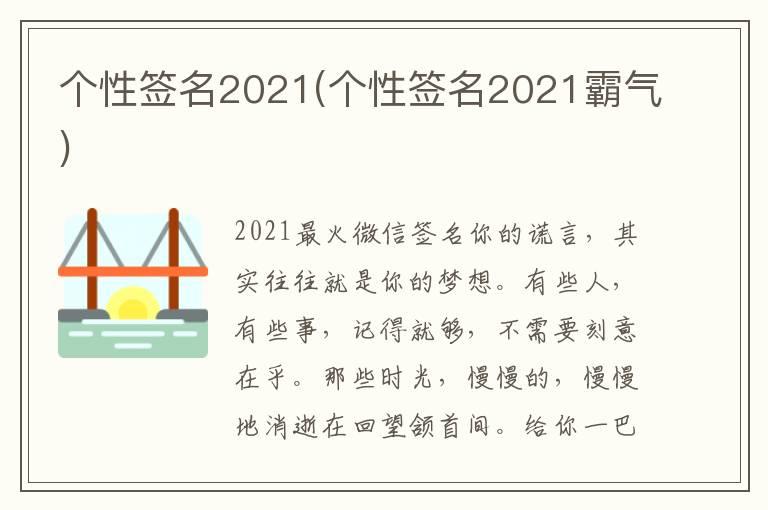 个性签名2021(个性签名2021霸气)

2021最火微信签名你的谎言，其实往往就是你的梦想。有些人，有些事，记得就够，不需要刻意在乎。那些时光，慢慢的，慢慢地消逝在回望颔首间。给你一巴